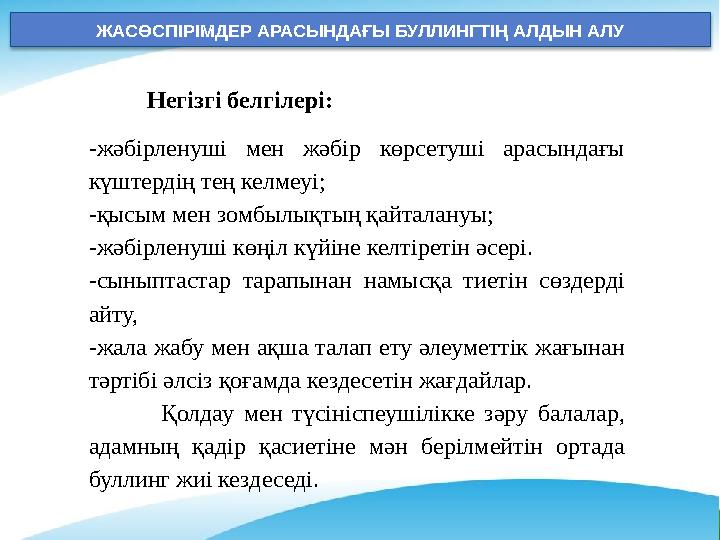 ЖАСӨСПІРІМДЕР АРАСЫНДАҒЫ БУЛЛИНГТІҢ АЛДЫН АЛУ

Негізгі белгілері:

-жәбірленуші мен жәбір көрсетуші арасындағы күштердің тең келмеуі;
-қысым мен зомбылықтың қайталануы;
-жәбірленуші көңіл күйіне келтіретін әсері.
-сыныптастар тарапынан намысқа тиетін сөздерді айту,
-жала жабу мен ақша талап ету әлеуметтік жағынан тәртібі әлсіз қоғамда кездесетін жағдайлар.

Қолдау мен түсініспеушілікке зәру балалар, адамның қадір қасиетіне мән берілмейтін ортада буллинг жиі кездеседі.